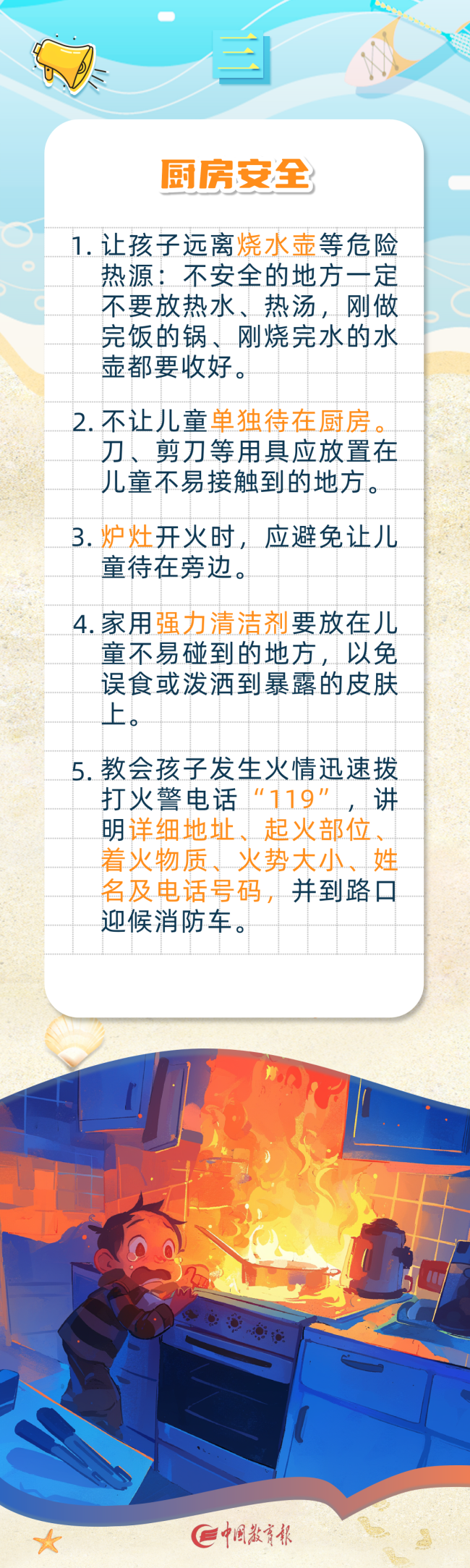 三

厨房安全

1. 让孩子远离烧水壶等危险热源：不安全的地方一定不要放热水、热汤，刚做完饭的锅、刚烧完水的水壶都要收好。

2. 不让儿童单独待在厨房。刀、剪刀等用具应放置在儿童不易接触到的地方。

3. 炉灶开火时，应避免让儿童待在旁边。

4. 家用强力清洁剂要放在儿童不易碰到的地方，以免误食或泼洒到暴露的皮肤上。

5. 教会孩子发生火情迅速拨打火警电话“119”，讲明详细地址、起火部位、着火物质、火势大小、姓名及电话号码，并到路口迎候消防车。

中国教育报